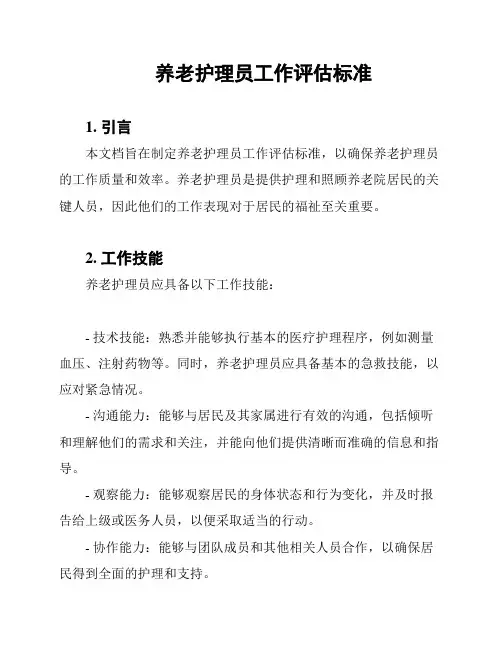 养老护理员工作评估标准

1. 引言

本文档旨在制定养老护理员工作评估标准，以确保养老护理员的工作质量和效率。养老护理员是提供护理和照顾养老院居民的关键人员，因此他们的工作表现对于居民的福祉至关重要。

2. 工作技能

养老护理员应具备以下工作技能：

- 技术技能：熟悉并能够执行基本的医疗护理程序，例如测量血压、注射药物等。同时，养老护理员应具备基本的急救技能，以应对紧急情况。

- 沟通能力：能够与居民及其家属进行有效的沟通，包括倾听和理解他们的需求和关注，并能向他们提供清晰而准确的信息和指导。

- 观察能力：能够观察居民的身体状态和行为变化，并及时报告给上级或医务人员，以便采取适当的行动。

- 协作能力：能够与团队成员和其他相关人员合作，以确保居民得到全面的护理和支持。